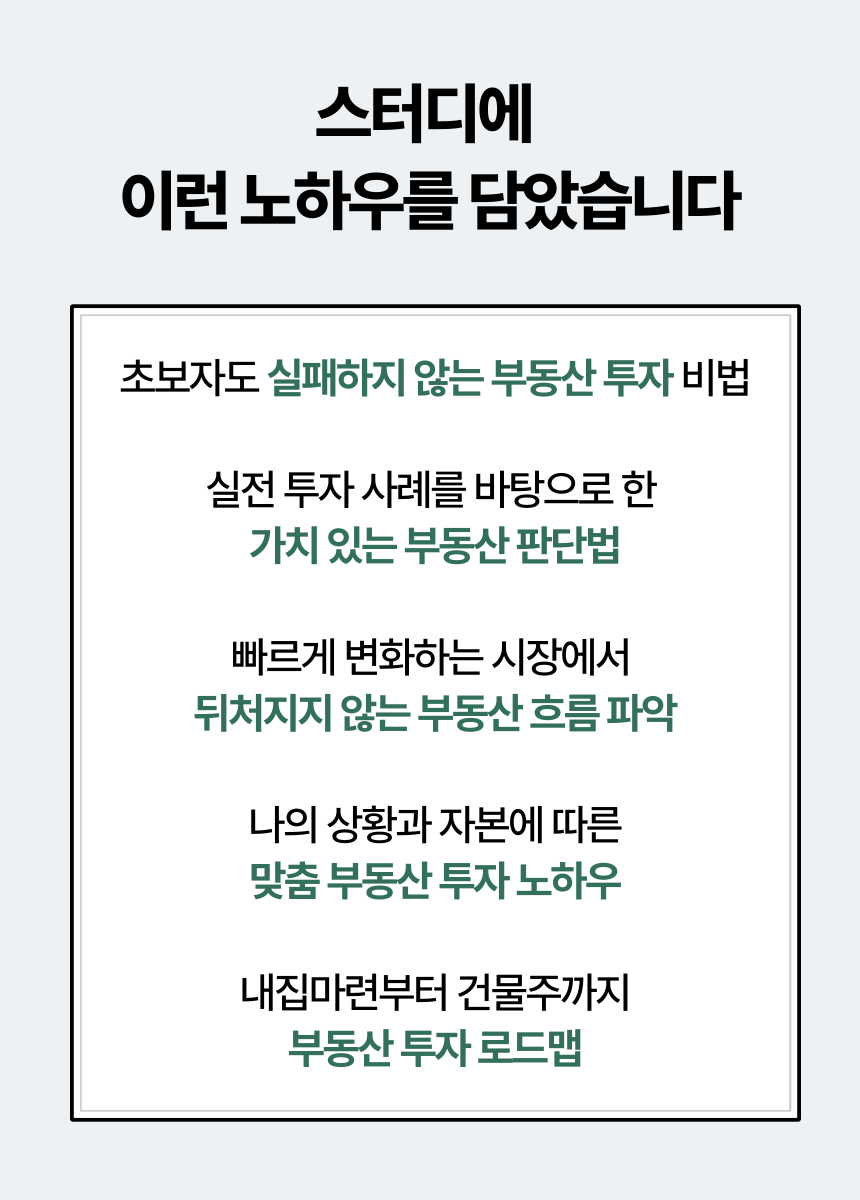 스터디에
이런 노하우를 담았습니다

초보자도 실패하지 않는 부동산 투자 비법

실전 투자 사례를 바탕으로 한
가치 있는 부동산 판단법

빠르게 변화하는 시장에서
뒤처지지 않는 부동산 흐름 파악

나의 상황과 자본에 따른
맞춤 부동산 투자 노하우

내집마련부터 건물주까지
부동산 투자 로드맵